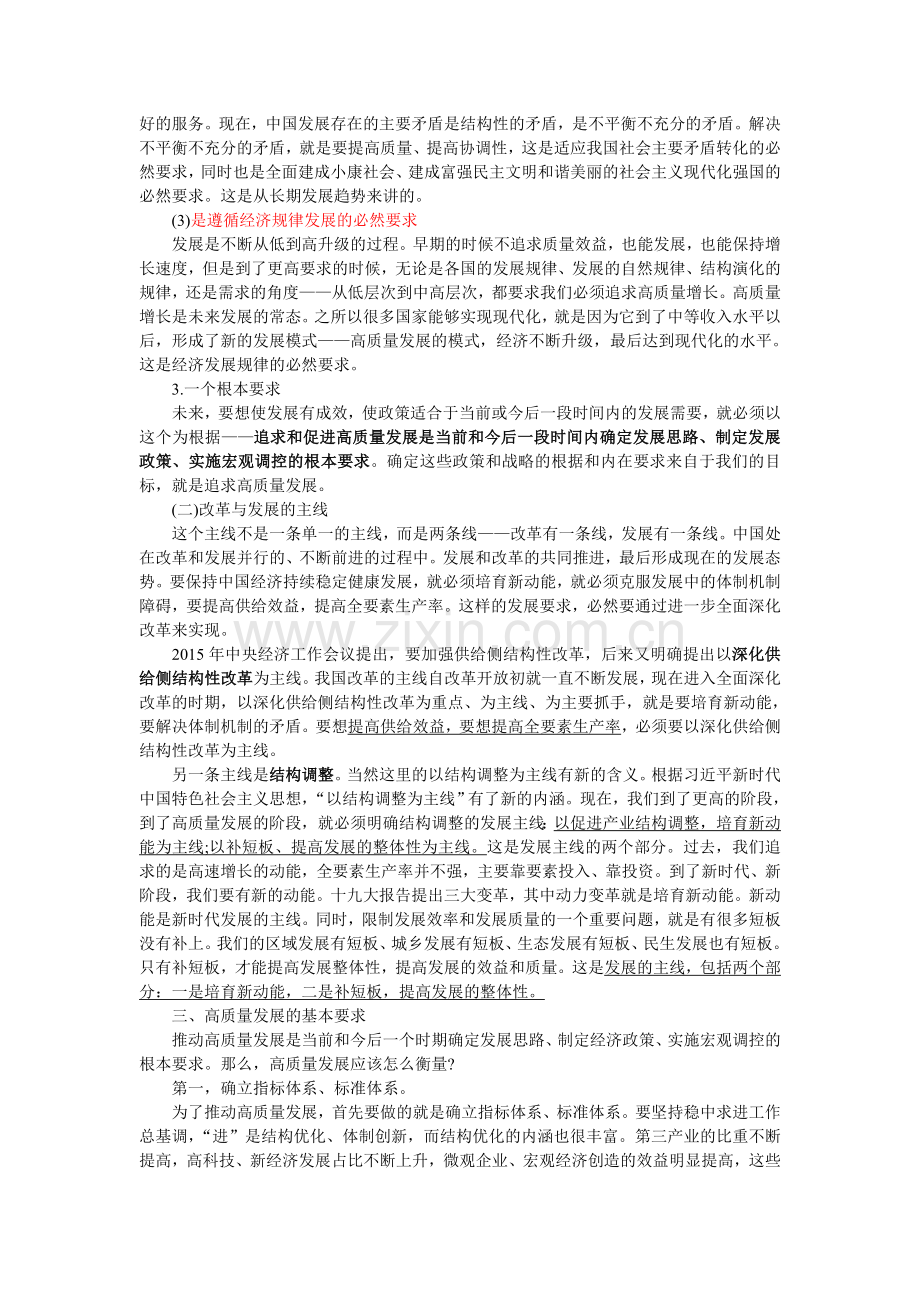 好的服务。现在，中国发展存在的主要矛盾是结构性的矛盾，是不平衡不充分的矛盾。解决不平衡不充分的矛盾，就是要提高质量、提高协调性，这是适应我国社会主要矛盾转化的必然要求，同时也是全面建成小康社会、建成富强民主文明和谐美丽的社会主义现代化强国的必然要求。这是从长期发展趋势来讲的。

(3)是遵循经济规律发展的必然要求

发展是不断从低到高升级的过程。早期的时候不追求质量效益，也能发展，也能保持增长速度，但是到了更高要求的时候，无论是各国的发展规律、发展的自然规律、结构演化的规律，还是需求的角度——从低层次到中高层次，都要求我们必须追求高质量增长。高质量增长是未来发展的常态。之所以很多国家能够实现现代化，就是因为它到了中等收入水平以后，形成了新的发展模式——高质量发展的模式，经济不断升级，最后达到现代化的水平。这是经济发展规律的必然要求。

3.一个根本要求

未来，要想使发展有成效，使政策适合于当前或今后一段时间内的发展需要，就必须以这个为根据——追求和促进高质量发展是当前和今后一段时间内确定发展思路、制定发展政策、实施宏观调控的根本要求。确定这些政策和战略的根据和内在要求来自于我们的目标，就是追求高质量发展。

(二)改革与发展的主线

这个主线不是一条单一的主线，而是两条线——改革有一条线，发展有一条线。中国处在改革和发展并行的、不断前进的过程中。发展和改革的共同推进，最后形成现在的发展态势。要保持中国经济持续稳定健康发展，就必须培育新动能，就必须克服发展中的体制机制障碍，要提高供给效益，提高全要素生产率。这样的发展要求，必然要通过进一步全面深化改革来实现。

2015年中央经济工作会议提出，要加强供给侧结构性改革，后来又明确提出以深化供给侧结构性改革为主线。我国改革的主线自改革开放初就一直不断发展，现在进入全面深化改革的时期，以深化供给侧结构性改革为重点、为主线、为主要抓手，就是要培育新动能，要解决体制机制的矛盾。要想提高供给效益，要想提高全要素生产率，必须要以深化供给侧结构性改革为主线。

另一条主线是结构调整。当然这里的以结构调整为主线有新的含义。根据习近平新时代中国特色社会主义思想，“以结构调整为主线”有了新的内涵。现在，我们到了更高的阶段，到了高质量发展的阶段，就必须明确结构调整的发展主线:以促进产业结构调整，培育新动能为主线;以补短板、提高发展的整体性为主线。这是发展主线的两个部分。过去，我们追求的是高速增长的动能，全要素生产率并不强，主要靠要素投入、靠投资。到了新时代、新阶段，我们要有新的动能。十九大报告提出三大变革，其中动力变革就是培育新动能。新动能是新时代发展的主线。同时，限制发展效率和发展质量的一个重要问题，就是有很多短板没有补上。我们的区域发展有短板、城乡发展有短板、生态发展有短板、民生发展也有短板。只有补短板，才能提高发展整体性，提高发展的效益和质量。这是发展的主线，包括两个部分：一是培育新动能，二是补短板，提高发展的整体性。

三、高质量发展的基本要求

推动高质量发展是当前和今后一个时期确定发展思路、制定经济政策、实施宏观调控的根本要求。那么，高质量发展应该怎么衡量?

第一，确立指标体系、标准体系。

为了推动高质量发展，首先要做的就是确立指标体系、标准体系。要坚持稳中求进工作总基调，“进”是结构优化、体制创新，而结构优化的内涵也很丰富。第三产业的比重不断提高，高科技、新经济发展占比不断上升，微观企业、宏观经济创造的效益明显提高，这些

www.zixin.com.cn